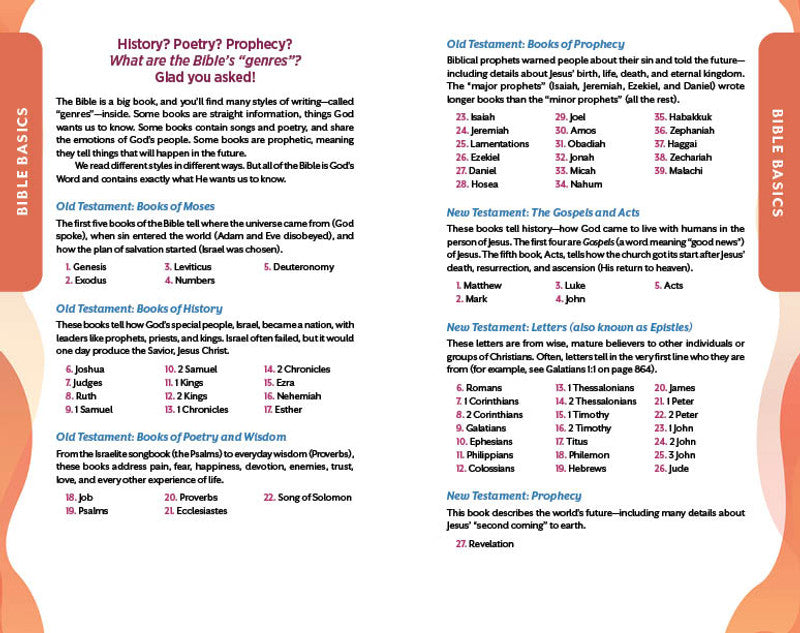 BIBLE BASICS

History? Poetry? Prophecy?
What are the Bible's "genres"?
Glad you asked!

The Bible is a big book, and you'll find many styles of writing—called "genres"—inside. Some books are straight information, things God wants us to know. Some books contain songs and poetry, and share the emotions of God's people. Some books are prophetic, meaning they tell things that will happen in the future.

We read different styles in different ways. But all of the Bible is God's Word and contains exactly what He wants us to know.

Old Testament: Books of Moses

The first five books of the Bible tell where the universe came from (God spoke), when sin entered the world (Adam and Eve disobeyed), and how the plan of salvation started (Israel was chosen).

1. Genesis
2. Exodus
3. Leviticus
4. Numbers
5. Deuteronomy

Old Testament: Books of History

These books tell how God's special people, Israel, became a nation, with leaders like prophets, priests, and kings. Israel often failed, but it would one day produce the Savior, Jesus Christ.

6. Joshua
7. Judges
8. Ruth
9. 1 Samuel
10. 2 Samuel
11. 1 Kings
12. 2 Kings
13. 1 Chronicles
14. 2 Chronicles
15. Ezra
16. Nehemiah
17. Esther

Old Testament: Books of Poetry and Wisdom

From the Israelite songbook (the Psalms) to everyday wisdom (Proverbs), these books address pain, fear, happiness, devotion, enemies, trust, love, and every other experience of life.

18. Job
19. Psalms
20. Proverbs
21. Ecclesiastes
22. Song of Solomon

Old Testament: Books of Prophecy

Biblical prophets warned people about their sin and told the future—including details about Jesus' birth, life, death, and eternal kingdom. The "major prophets" (Isaiah, Jeremiah, Ezekiel, and Daniel) wrote longer books than the "minor prophets" (all the rest).

23. Isaiah
24. Jeremiah
25. Lamentations
26. Ezekiel
27. Daniel
28. Hosea
29. Joel
30. Amos
31. Obadiah
32. Jonah
33. Micah
34. Nahum
35. Habakkuk
36. Zephaniah
37. Haggai
38. Zechariah
39. Malachi

New Testament: The Gospels and Acts

These books tell history—how God came to live with humans in the person of Jesus. The first four are Gospels (a word meaning "good news") of Jesus. The fifth book, Acts, tells how the church got its start after Jesus' death, resurrection, and ascension (His return to heaven).

1. Matthew
2. Mark
3. Luke
4. John
5. Acts

New Testament: Letters (also known as Epistles)

These letters are from wise, mature believers to other individuals or groups of Christians. Often, letters tell in the very first line who they are from (for example, see Galatians 1:1 on page 864).

6. Romans
7. 1 Corinthians
8. 2 Corinthians
9. Galatians
10. Ephesians
11. Philippians
12. Colossians
13. 1 Thessalonians
14. 2 Thessalonians
15. 1 Timothy
16. 2 Timothy
17. Titus
18. Philemon
19. Hebrews
20. James
21. 1 Peter
22. 2 Peter
23. 1 John
24. 2 John
25. 3 John
26. Jude

New Testament: Prophecy

This book describes the world's future—including many details about Jesus' "second coming" to earth.

27. Revelation

BIBLE BASICS